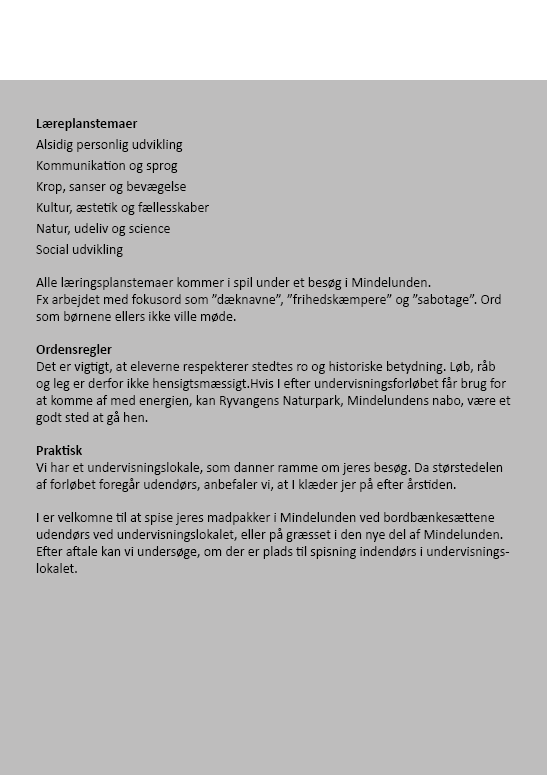 **Læreplanstemaer**
Alsidig personlig udvikling
Kommunikation og sprog
Krop, sanser og bevægelse
Kultur, æstetik og fællesskaber
Natur, udeliv og science
Social udvikling

Alle læringsplanstemaer kommer i spil under et besøg i Mindelunden. Fx arbejdet med fokusord som ”dæknavne”, ”frihedskæmpere” og ”sabotage”. Ord som børnene ellers ikke ville møde.

**Ordensregler**
Det er vigtigt, at eleverne respekterer stedtes ro og historiske betydning. Løb, råb og leg er derfor ikke hensigtsmæssigt.Hvis I efter undervisningsforløbet får brug for at komme af med energien, kan Ryvangens Naturpark, Mindelundens nabo, være et godt sted at gå hen.

**Praktisk**
Vi har et undervisningslokale, som danner ramme om jeres besøg. Da størstedelen af forløbet foregår udendørs, anbefaler vi, at I klæder jer på efter årstiden.

I er velkomne til at spise jeres madpakker i Mindelunden ved bordbænkesættene udendørs ved undervisningslokalet, eller på græsset i den nye del af Mindelunden. Efter aftale kan vi undersøge, om der er plads til spisning indendørs i undervisningslokalet.